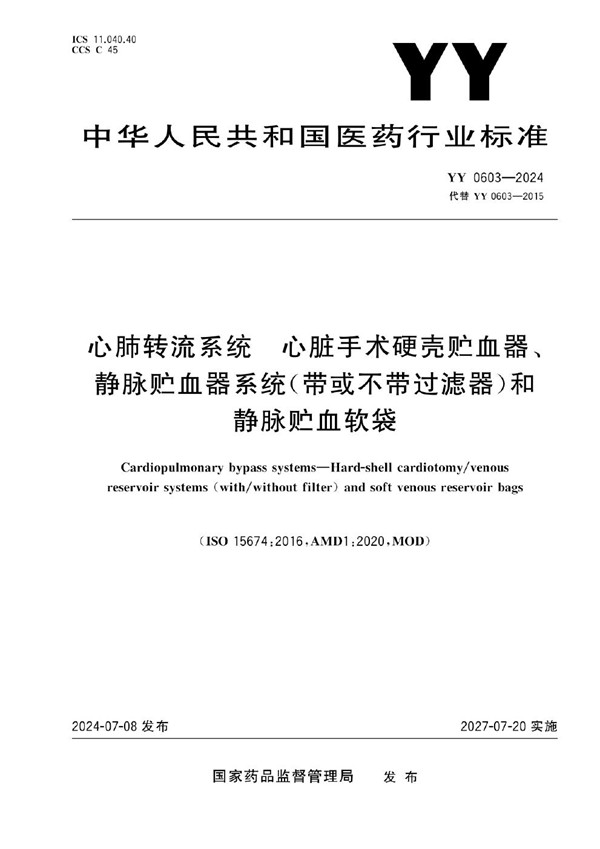 ICS 11.040.40
CCS C 45

YY

中华人民共和国医药行业标准

YY 0603—2024
代替 YY 0603—2015

心肺转流系统　心脏手术硬壳贮血器、静脉贮血器系统（带或不带过滤器）和静脉贮血软袋

Cardiopulmonary bypass systems—Hard-shell cardiotomy/venous reservoir systems (with/without filter) and soft venous reservoir bags

（ISO 15674:2016，AMD1:2020，MOD）

2024-07-08 发布

2027-07-20 实施

国家药品监督管理局　发布